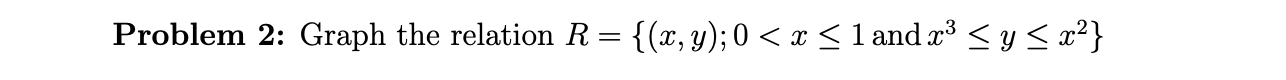 **Problem 2:** Graph the relation $R = \{(x, y); 0 < x \leq 1 \text{ and } x^3 \leq y \leq x^2\}$